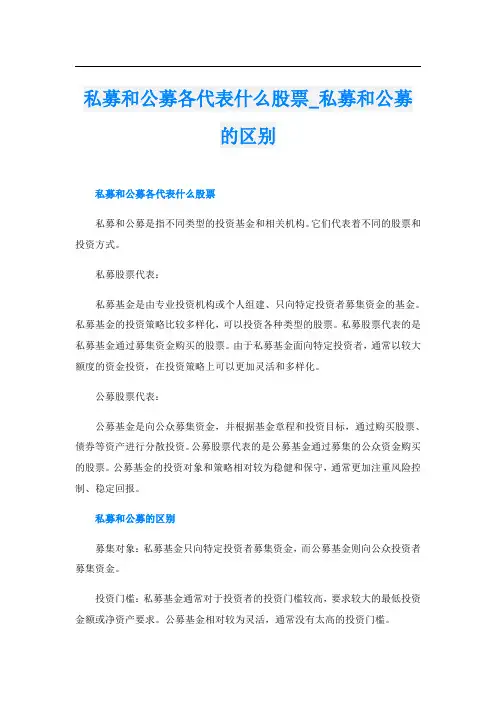 私募和公募各代表什么股票_私募和公募的区别

私募和公募各代表什么股票

私募和公募是指不同类型的投资基金和相关机构。它们代表着不同的股票和投资方式。

私募股票代表：

私募基金是由专业投资机构或个人组建、只向特定投资者募集资金的基金。私募基金的投资策略比较多样化，可以投资各种类型的股票。私募股票代表的是私募基金通过募集资金购买的股票。由于私募基金面向特定投资者，通常以较大额度的资金投资，在投资策略上可以更加灵活和多样化。

公募股票代表：

公募基金是向公众募集资金，并根据基金章程和投资目标，通过购买股票、债券等资产进行分散投资。公募股票代表的是公募基金通过募集的公众资金购买的股票。公募基金的投资对象和策略相对较为稳健和保守，通常更加注重风险控制、稳定回报。

私募和公募的区别

募集对象：私募基金只向特定投资者募集资金，而公募基金则向公众投资者募集资金。

投资门槛：私募基金通常对于投资者的投资门槛较高，要求较大的最低投资金额或净资产要求。公募基金相对较为灵活，通常没有太高的投资门槛。